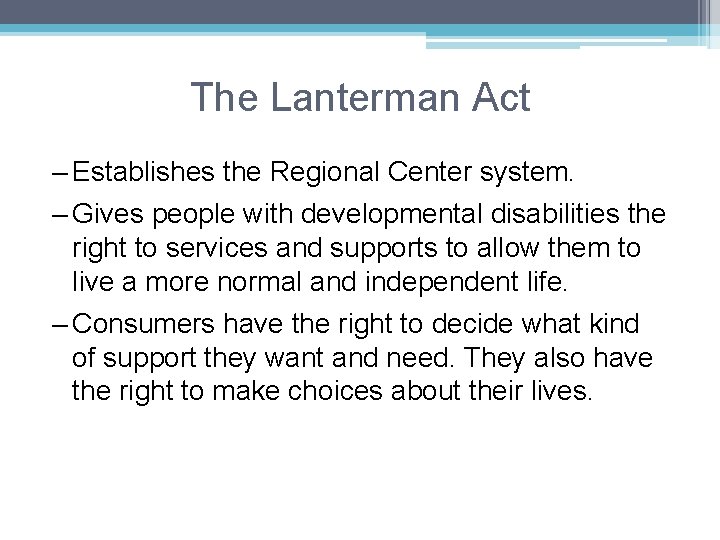 The Lanterman Act

– Establishes the Regional Center system.

– Gives people with developmental disabilities the right to services and supports to allow them to live a more normal and independent life.

– Consumers have the right to decide what kind of support they want and need. They also have the right to make choices about their lives.